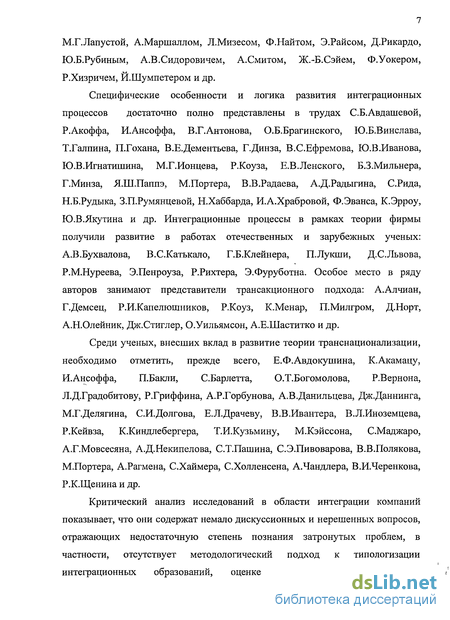 7

М.Г.Лапустой, А.Маршаллом, Л.Мизесом, Ф.Найтом, Э.Райсом, Д.Рикардо, Ю.Б.Рубиным, А.В.Сидоровичем, А.Смитом, Ж.-Б.Сэйем, Ф.Уокером, Р.Хизричем, Й.Шумпетером и др.

Специфические особенности и логика развития интеграционных процессов достаточно полно представлены в трудах С.Б.Авдашевой, Р.Акоффа, И.Ансоффа, В.Г.Антонова, О.Б.Брагинского, Ю.Б.Винслава, Т.Галпина, П.Гохана, В.Е.Дементьева, Г.Динза, В.С.Ефремова, Ю.В.Иванова, Ю.В.Игнатишина, М.Г.Ионцева, Р.Коуза, Е.В.Ленского, Б.З.Мильнера, Г.Минза, Я.Ш.Паппэ, М.Портера, В.В.Радаева, А.Д.Радыгина, С.Рида, Н.Б.Рудыка, З.П.Румянцевой, Н.Хаббарда, И.А.Храбровой, Ф.Эванса, К.Эрроу, Ю.В.Якутина и др. Интеграционные процессы в рамках теории фирмы получили развитие в работах отечественных и зарубежных ученых: А.В.Бухвалова, В.С.Катькало, Г.Б.Клейнера, П.Лукши, Д.С.Львова, Р.М.Нуреева, Э.Пенроуза, Р.Рихтера, Э.Фуруботна. Особое место в ряду авторов занимают представители трансакционного подхода: А.Алчиан, Г.Демсец, Р.И.Капелюшников, Р.Коуз, К.Менар, П.Милгром, Д.Норт, А.Н.Олейник, Дж.Стиглер, О.Уильямсон, А.Е.Шаститко и др.

Среди ученых, внесших вклад в развитие теории транснационализации, необходимо отметить, прежде всего, Е.Ф.Авдокушина, К.Акамацу, И.Ансоффа, П.Бакли, С.Барлетта, О.Т.Богомолова, Р.Вернона, Л.Д.Градобитову, Р.Гриффина, А.Р.Горбунова, А.В.Данильцева, Дж.Даннинга, М.Г.Делягина, С.И.Долгова, Е.Л.Драчеву, В.В.Ивантера, В.Л.Иноземцева, Р.Кейвза, К.Киндлебергера, Т.И.Кузьмину, М.Кэйссона, С.Маджаро, А.Г.Мовсесяна, А.Д.Некипелова, С.Т.Пашина, С.Э.Пивоварова, В.В.Полякова, М.Портера, А.Рагмена, С.Хаймера, С.Холленсена, А.Чандлера, В.И.Черенкова, Р.К.Щенина и др.

Критический анализ исследований в области интеграции компаний показывает, что они содержат немало дискуссионных и нерешенных вопросов, отражающих недостаточную степень познания затронутых проблем, в частности, отсутствует методологический подход к типологизации интеграционных образований, оценке

dsLib.net
библиотека диссертаций